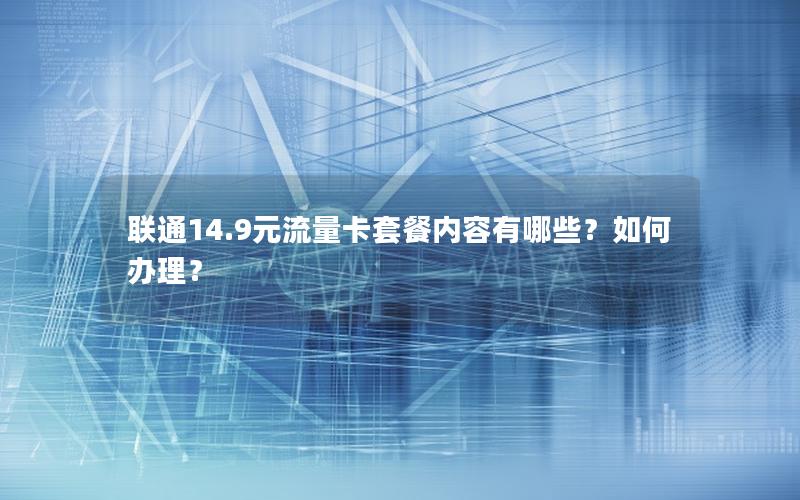 联通14.9元流量卡套餐内容有哪些？如何办理？